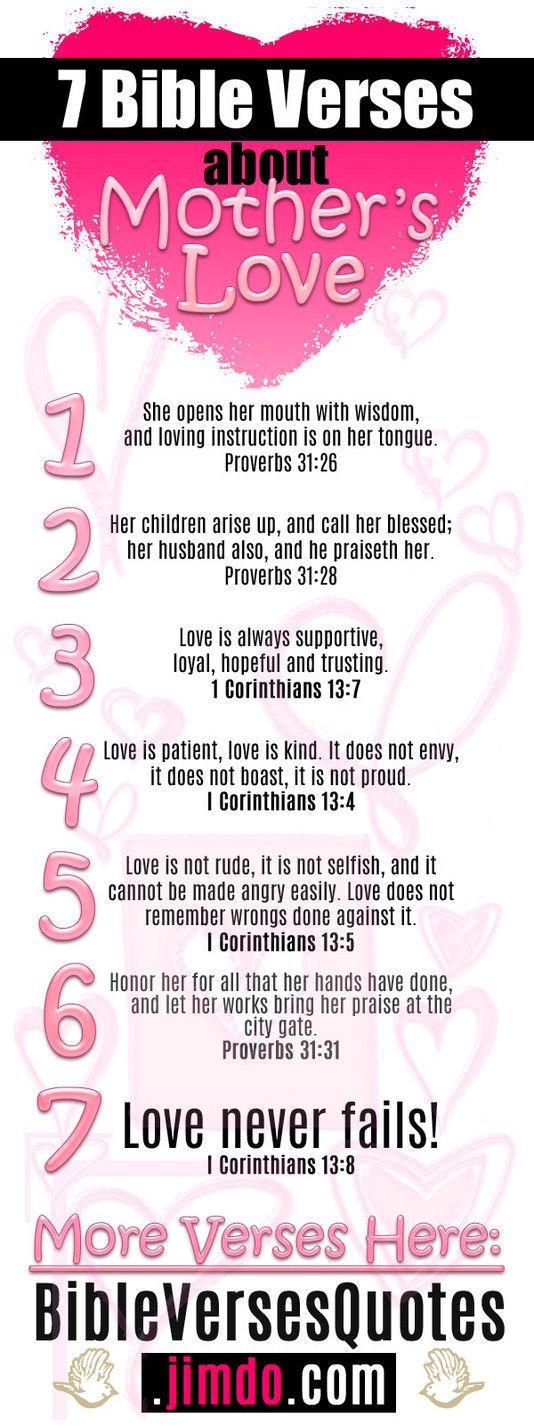 7 Bible Verses

about

Mother's Love

1

She opens her mouth with wisdom, and loving instruction is on her tongue.
Proverbs 31:26

2

Her children arise up, and call her blessed; her husband also, and he praiseth her.
Proverbs 31:28

3

Love is always supportive, loyal, hopeful and trusting.
1 Corinthians 13:7

4

Love is patient, love is kind. It does not envy, it does not boast, it is not proud.
I Corinthians 13:4

5

Love is not rude, it is not selfish, and it cannot be made angry easily. Love does not remember wrongs done against it.
I Corinthians 13:5

6

Honor her for all that her hands have done, and let her works bring her praise at the city gate.
Proverbs 31:31

7

Love never fails!
I Corinthians 13:8

More Verses Here:

BibleVersesQuotes

.jimdo.com